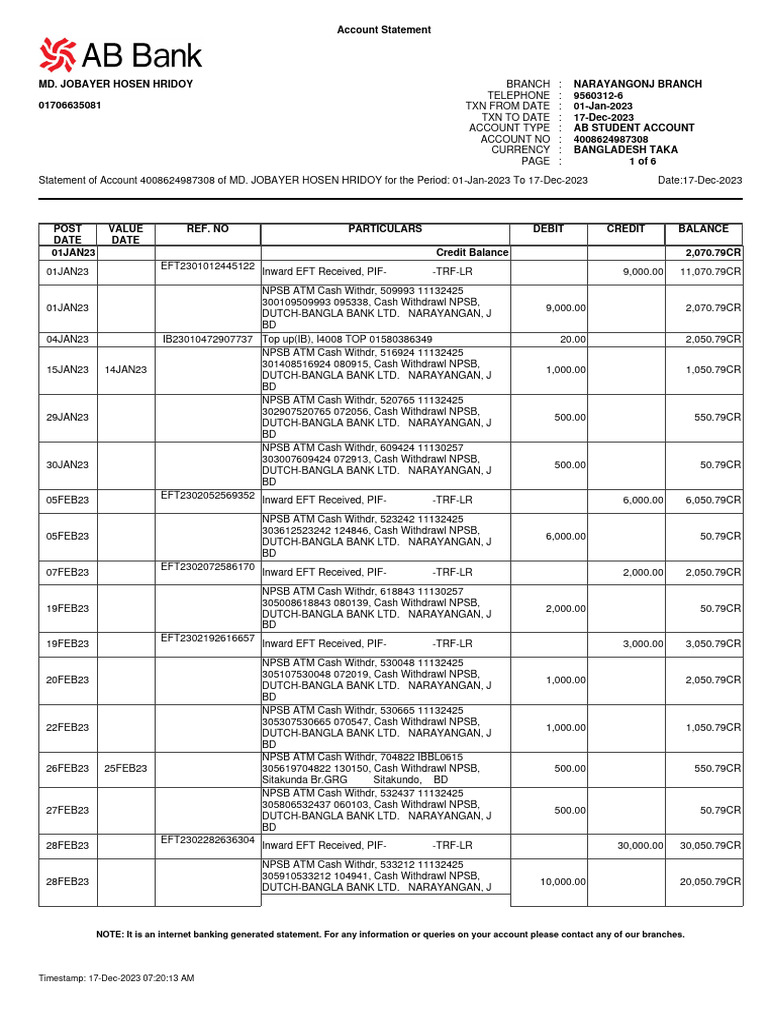 Account Statement

AB Bank

MD. JOBAYER HOSEN HRIDOY

01706635081

BRANCH : NARAYANGONJ BRANCH
TELEPHONE : 9560312-6
TXN FROM DATE : 01-Jan-2023
TXN TO DATE : 17-Dec-2023
ACCOUNT TYPE : AB STUDENT ACCOUNT
ACCOUNT NO : 4008624987308
CURRENCY : BANGLADESH TAKA
PAGE : 1 of 6

Statement of Account 4008624987308 of MD. JOBAYER HOSEN HRIDOY for the Period: 01-Jan-2023 To 17-Dec-2023 Date:17-Dec-2023

| POST DATE | VALUE DATE | REF. NO | PARTICULARS | DEBIT | CREDIT | BALANCE |
|---|---|---|---|---|---|---|
| 01JAN23 | | | Credit Balance | | | 2,070.79CR |
| 01JAN23 | | EFT2301012445122 | Inward EFT Received, PIF- -TRF-LR | | 9,000.00 | 11,070.79CR |
| 01JAN23 | | | NPSB ATM Cash Withdr, 509993 11132425 300109509993 095338, Cash Withdrawl NPSB, DUTCH-BANGLA BANK LTD. NARAYANGAN, J BD | 9,000.00 | | 2,070.79CR |
| 04JAN23 | | IB23010472907737 | Top up(IB), I4008 TOP 01580386349 | 20.00 | | 2,050.79CR |
| 15JAN23 | 14JAN23 | | NPSB ATM Cash Withdr, 516924 11132425 301408516924 080915, Cash Withdrawl NPSB, DUTCH-BANGLA BANK LTD. NARAYANGAN, J BD | 1,000.00 | | 1,050.79CR |
| 29JAN23 | | | NPSB ATM Cash Withdr, 520765 11132425 302907520765 072056, Cash Withdrawl NPSB, DUTCH-BANGLA BANK LTD. NARAYANGAN, J BD | 500.00 | | 550.79CR |
| 30JAN23 | | | NPSB ATM Cash Withdr, 609424 11130257 303007609424 072913, Cash Withdrawl NPSB, DUTCH-BANGLA BANK LTD. NARAYANGAN, J BD | 500.00 | | 50.79CR |
| 05FEB23 | | EFT2302052569352 | Inward EFT Received, PIF- -TRF-LR | | 6,000.00 | 6,050.79CR |
| 05FEB23 | | | NPSB ATM Cash Withdr, 523242 11132425 303612523242 124846, Cash Withdrawl NPSB, DUTCH-BANGLA BANK LTD. NARAYANGAN, J BD | 6,000.00 | | 50.79CR |
| 07FEB23 | | EFT2302072586170 | Inward EFT Received, PIF- -TRF-LR | | 2,000.00 | 2,050.79CR |
| 19FEB23 | | | NPSB ATM Cash Withdr, 618843 11130257 305008618843 080139, Cash Withdrawl NPSB, DUTCH-BANGLA BANK LTD. NARAYANGAN, J BD | 2,000.00 | | 50.79CR |
| 19FEB23 | | EFT2302192616657 | Inward EFT Received, PIF- -TRF-LR | | 3,000.00 | 3,050.79CR |
| 20FEB23 | | | NPSB ATM Cash Withdr, 530048 11132425 305107530048 072019, Cash Withdrawl NPSB, DUTCH-BANGLA BANK LTD. NARAYANGAN, J BD | 1,000.00 | | 2,050.79CR |
| 22FEB23 | | | NPSB ATM Cash Withdr, 530665 11132425 305307530665 070547, Cash Withdrawl NPSB, DUTCH-BANGLA BANK LTD. NARAYANGAN, J BD | 1,000.00 | | 1,050.79CR |
| 26FEB23 | 25FEB23 | | NPSB ATM Cash Withdr, 704822 IBBL0615 305619704822 130150, Cash Withdrawl NPSB, Sitakunda Br.GRG Sitakundo, BD | 500.00 | | 550.79CR |
| 27FEB23 | | | NPSB ATM Cash Withdr, 532437 11132425 305806532437 060103, Cash Withdrawl NPSB, DUTCH-BANGLA BANK LTD. NARAYANGAN, J BD | 500.00 | | 50.79CR |
| 28FEB23 | | EFT2302282636304 | Inward EFT Received, PIF- -TRF-LR | | 30,000.00 | 30,050.79CR |
| 28FEB23 | | | NPSB ATM Cash Withdr, 533212 11132425 305910533212 104941, Cash Withdrawl NPSB, DUTCH-BANGLA BANK LTD. NARAYANGAN, J | 10,000.00 | | 20,050.79CR |

NOTE: It is an internet banking generated statement. For any information or queries on your account please contact any of our branches.

Timestamp: 17-Dec-2023 07:20:13 AM